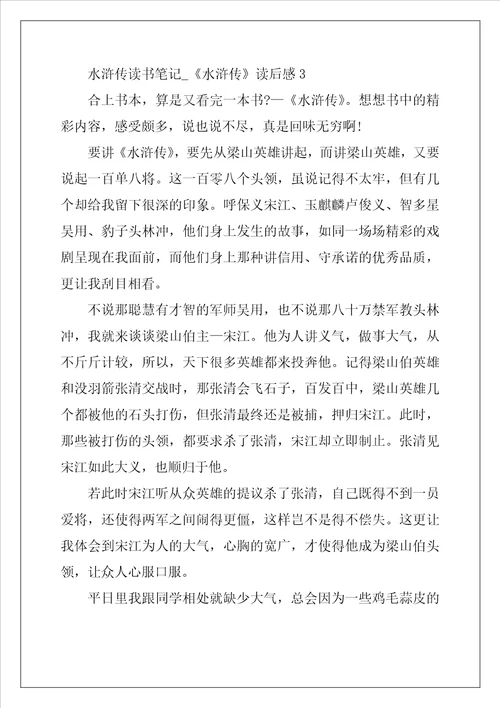 水浒传读书笔记_《水浒传》读后感 3

合上书本，算是又看完一本书?—《水浒传》。想想书中的精彩内容，感受颇多，说也说不尽，真是回味无穷啊!

要讲《水浒传》，要先从梁山英雄讲起，而讲梁山英雄，又要说起一百单八将。这一百零八个头领，虽说记得不太牢，但有几个却给我留下很深的印象。呼保义宋江、玉麒麟卢俊义、智多星吴用、豹子头林冲，他们身上发生的故事，如同一场场精彩的戏剧呈现在我面前，而他们身上那种讲信用、守承诺的优秀品质，更让我刮目相看。

不说那聪慧有才智的军师吴用，也不说那八十万禁军教头林冲，我就来谈谈梁山伯主—宋江。他为人讲义气，做事大气，从不斤斤计较，所以，天下很多英雄都来投奔他。记得梁山伯英雄和没羽箭张清交战时，那张清会飞石子，百发百中，梁山英雄几个都被他的石头打伤，但张清最终还是被捕，押归宋江。此时，那些被打伤的头领，都要求杀了张清，宋江却立即制止。张清见宋江如此大义，也顺归于他。

若此时宋江听从众英雄的提议杀了张清，自己既得不到一员爱将，还使得两军之间闹得更僵，这样岂不是得不偿失。这更让我体会到宋江为人的大气，心胸的宽广，才使得他成为梁山伯头领，让众人心服口服。

平日里我跟同学相处就缺少大气，总会因为一些鸡毛蒜皮的